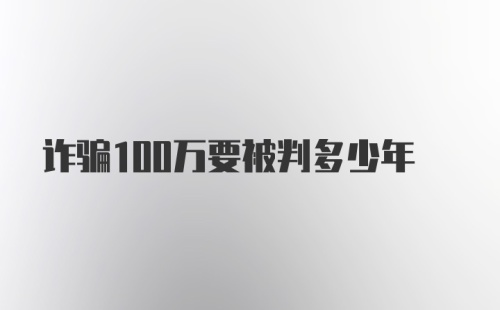 诈骗100万要被判多少年